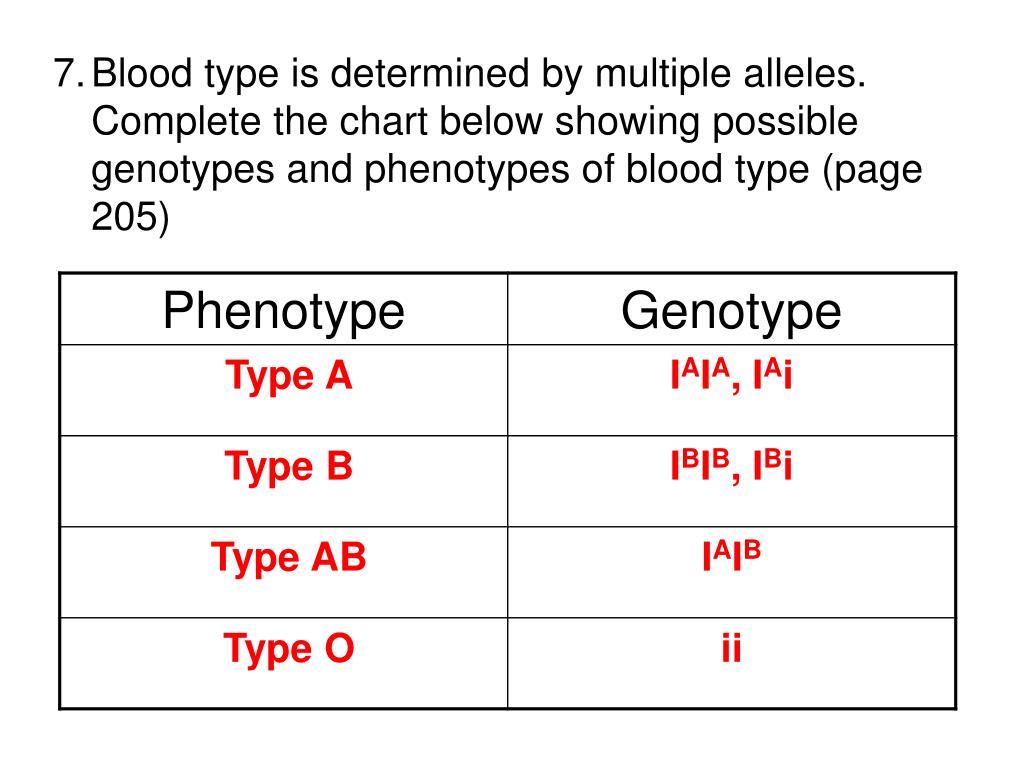 7. Blood type is determined by multiple alleles. Complete the chart below showing possible genotypes and phenotypes of blood type (page 205)

| Phenotype | Genotype |
|---|---|
| Type A | $I^AI^A$, $I^Ai$ |
| Type B | $I^BI^B$, $I^Bi$ |
| Type AB | $I^AI^B$ |
| Type O | ii |